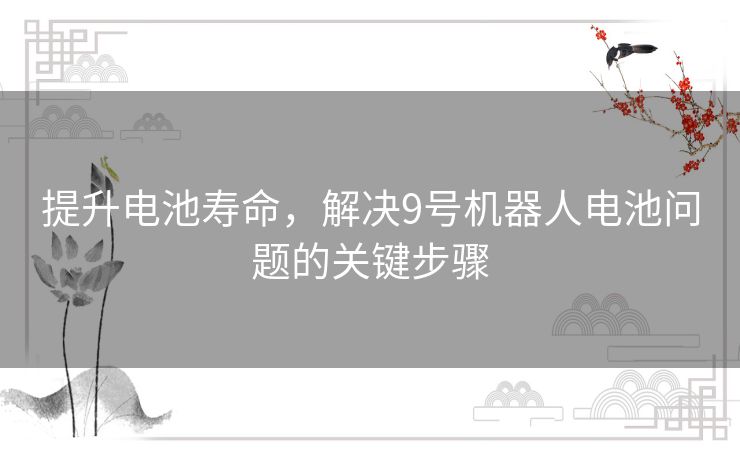 提升电池寿命，解决9号机器人电池问题的关键步骤